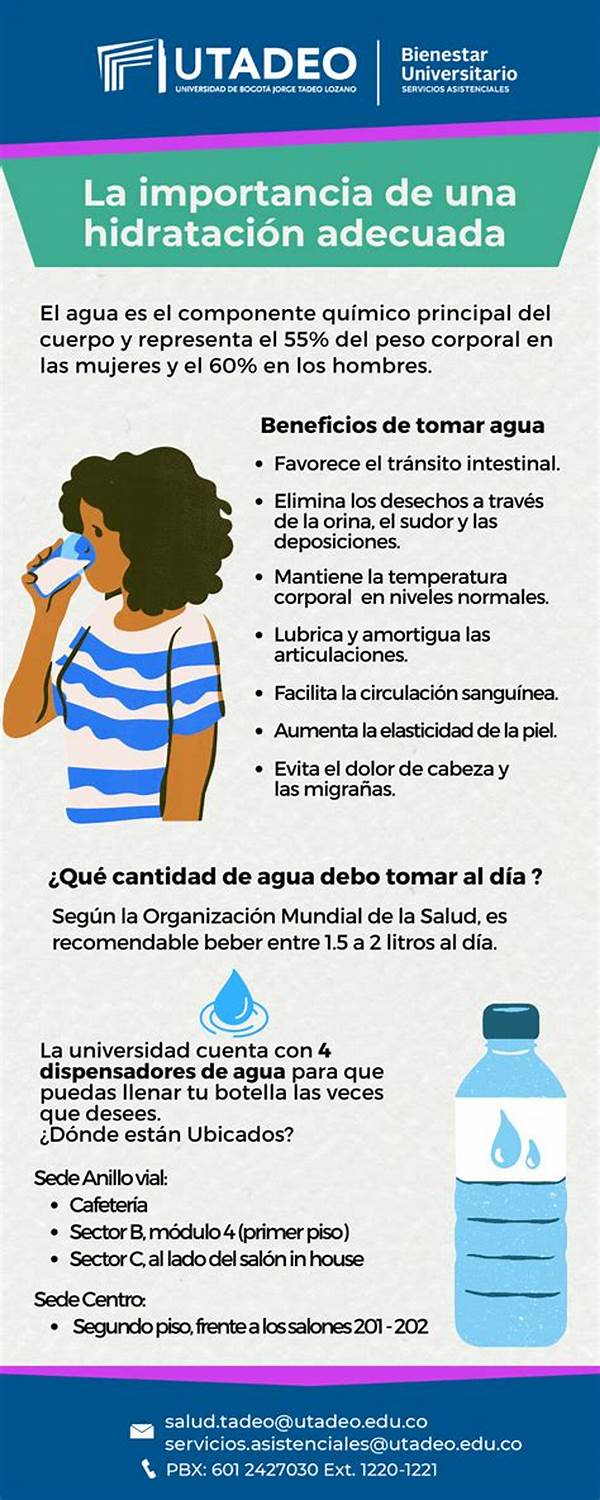 UTADEO
UNIVERSIDAD DE BOGOTÁ JORGE TADEO LOZANO

Bienestar
Universitario
SERVICIOS ASISTENCIALES

La importancia de una hidratación adecuada

El agua es el componente químico principal del cuerpo y representa el 55% del peso corporal en las mujeres y el 60% en los hombres.

Beneficios de tomar agua

• Favorece el tránsito intestinal.
• Elimina los desechos a través de la orina, el sudor y las deposiciones.
• Mantiene la temperatura corporal en niveles normales.
• Lubrica y amortigua las articulaciones.
• Facilita la circulación sanguínea.
• Aumenta la elasticidad de la piel.
• Evita el dolor de cabeza y las migrañas.

¿Qué cantidad de agua debo tomar al día ?

Según la Organización Mundial de la Salud, es recomendable beber entre 1.5 a 2 litros al día.

La universidad cuenta con 4 dispensadores de agua para que puedas llenar tu botella las veces que desees.
¿Dónde están Ubicados?

Sede Anillo vial:
• Cafetería
• Sector B, módulo 4 (primer piso)
• Sector C, al lado del salón in house

Sede Centro:
• Segundo piso, frente a los salones 201 - 202

salud.tadeo@utadeo.edu.co
servicios.asistenciales@utadeo.edu.co
PBX: 601 2427030 Ext. 1220-1221